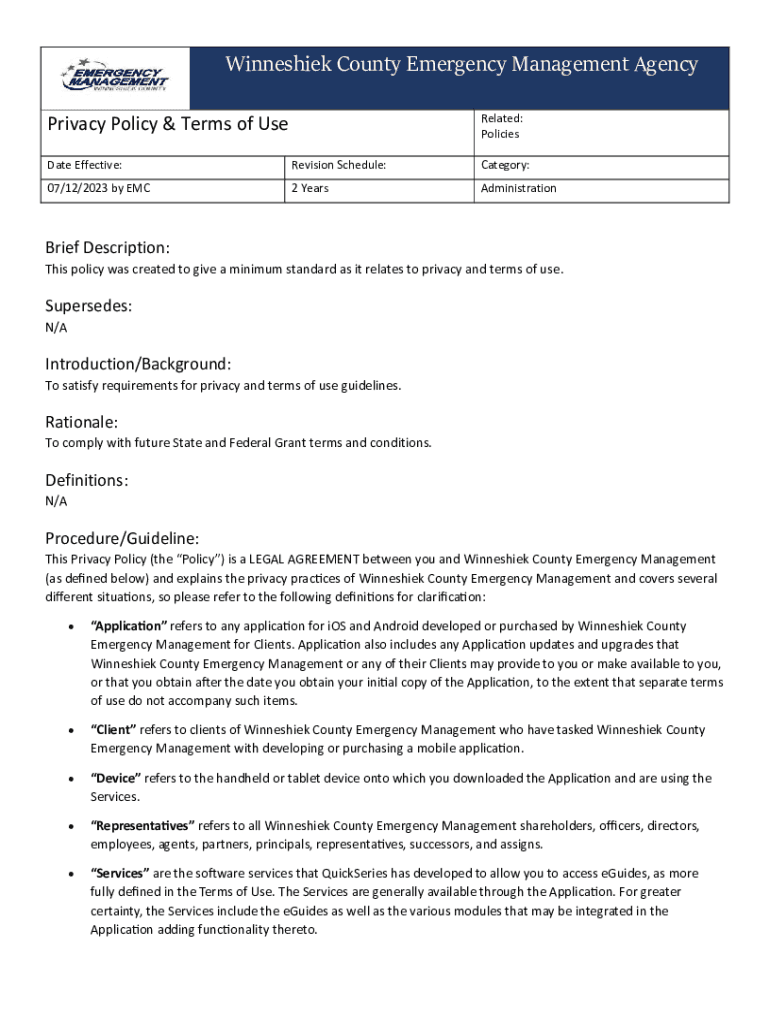 EMERGENCY MANAGEMENT WINNESHIEK COUNTY

Winneshiek County Emergency Management Agency

| Privacy Policy & Terms of Use | | Related: Policies |
|---|---|---|
| Date Effective: | Revision Schedule: | Category: |
| 07/12/2023 by EMC | 2 Years | Administration |

Brief Description:
This policy was created to give a minimum standard as it relates to privacy and terms of use.

Supersedes:
N/A

Introduction/Background:
To satisfy requirements for privacy and terms of use guidelines.

Rationale:
To comply with future State and Federal Grant terms and conditions.

Definitions:
N/A

Procedure/Guideline:
This Privacy Policy (the "Policy") is a LEGAL AGREEMENT between you and Winneshiek County Emergency Management (as defined below) and explains the privacy practices of Winneshiek County Emergency Management and covers several different situations, so please refer to the following definitions for clarification:

• "Application" refers to any application for iOS and Android developed or purchased by Winneshiek County Emergency Management for Clients. Application also includes any Application updates and upgrades that Winneshiek County Emergency Management or any of their Clients may provide to you or make available to you, or that you obtain after the date you obtain your initial copy of the Application, to the extent that separate terms of use do not accompany such items.

• "Client" refers to clients of Winneshiek County Emergency Management who have tasked Winneshiek County Emergency Management with developing or purchasing a mobile application.

• "Device" refers to the handheld or tablet device onto which you downloaded the Application and are using the Services.

• "Representatives" refers to all Winneshiek County Emergency Management shareholders, officers, directors, employees, agents, partners, principals, representatives, successors, and assigns.

• "Services" are the software services that QuickSeries has developed to allow you to access eGuides, as more fully defined in the Terms of Use. The Services are generally available through the Application. For greater certainty, the Services include the eGuides as well as the various modules that may be integrated in the Application adding functionality thereto.